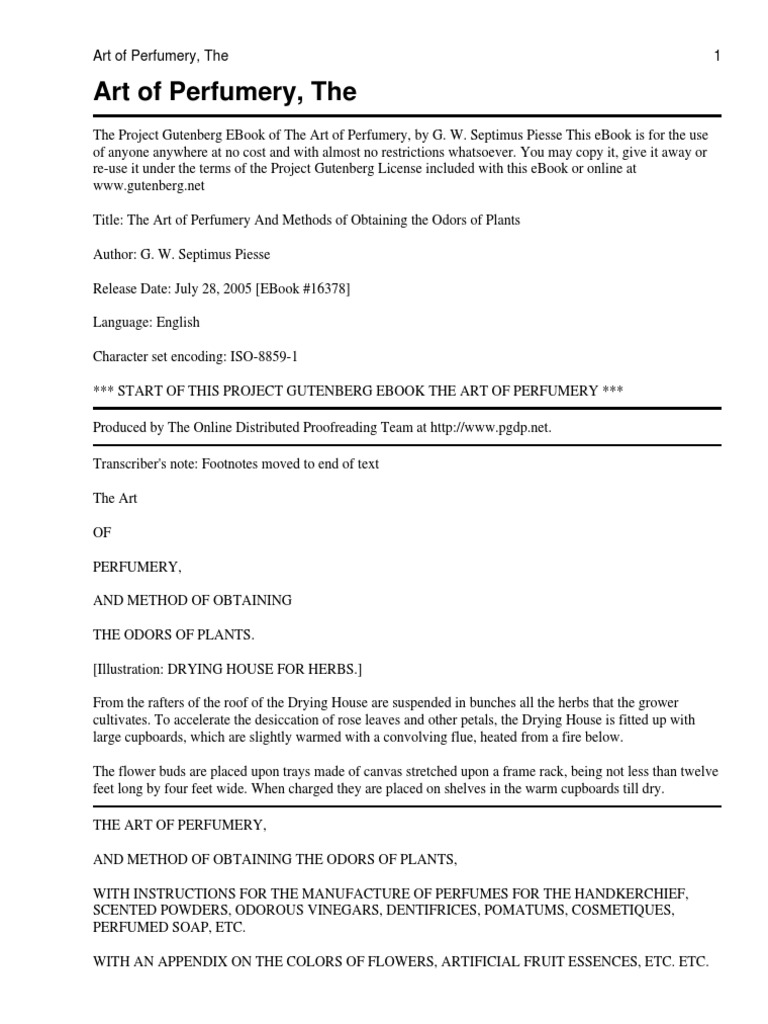 Art of Perfumery, The

1

Art of Perfumery, The

The Project Gutenberg EBook of The Art of Perfumery, by G. W. Septimus Piesse This eBook is for the use of anyone anywhere at no cost and with almost no restrictions whatsoever. You may copy it, give it away or re-use it under the terms of the Project Gutenberg License included with this eBook or online at www.gutenberg.net

Title: The Art of Perfumery And Methods of Obtaining the Odors of Plants

Author: G. W. Septimus Piesse

Release Date: July 28, 2005 [EBook #16378]

Language: English

Character set encoding: ISO-8859-1

*** START OF THIS PROJECT GUTENBERG EBOOK THE ART OF PERFUMERY ***

Produced by The Online Distributed Proofreading Team at http://www.pgdp.net.

Transcriber's note: Footnotes moved to end of text

The Art

OF

PERFUMERY,

AND METHOD OF OBTAINING

THE ODORS OF PLANTS.

[Illustration: DRYING HOUSE FOR HERBS.]

From the rafters of the roof of the Drying House are suspended in bunches all the herbs that the grower cultivates. To accelerate the desiccation of rose leaves and other petals, the Drying House is fitted up with large cupboards, which are slightly warmed with a convolving flue, heated from a fire below.

The flower buds are placed upon trays made of canvas stretched upon a frame rack, being not less than twelve feet long by four feet wide. When charged they are placed on shelves in the warm cupboards till dry.

THE ART OF PERFUMERY,

AND METHOD OF OBTAINING THE ODORS OF PLANTS,

WITH INSTRUCTIONS FOR THE MANUFACTURE OF PERFUMES FOR THE HANDKERCHIEF, SCENTED POWDERS, ODOROUS VINEGARS, DENTIFRICES, POMATUMS, COSMETIQUES, PERFUMED SOAP, ETC.

WITH AN APPENDIX ON THE COLORS OF FLOWERS, ARTIFICIAL FRUIT ESSENCES, ETC. ETC.